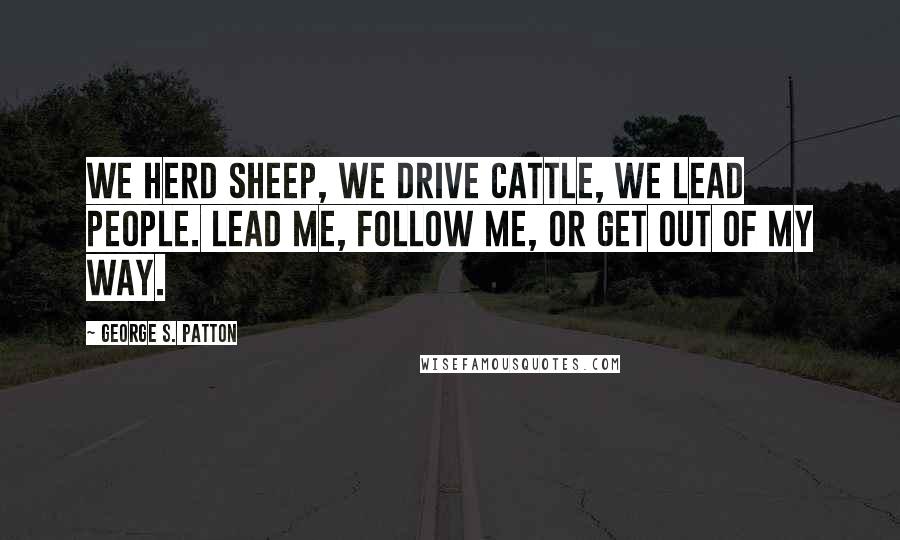 WE HERD SHEEP, WE DRIVE CATTLE, WE LEAD PEOPLE. LEAD ME, FOLLOW ME, OR GET OUT OF MY WAY.

~ GEORGE S. PATTON

WISEFAMOUSQUOTES.COM